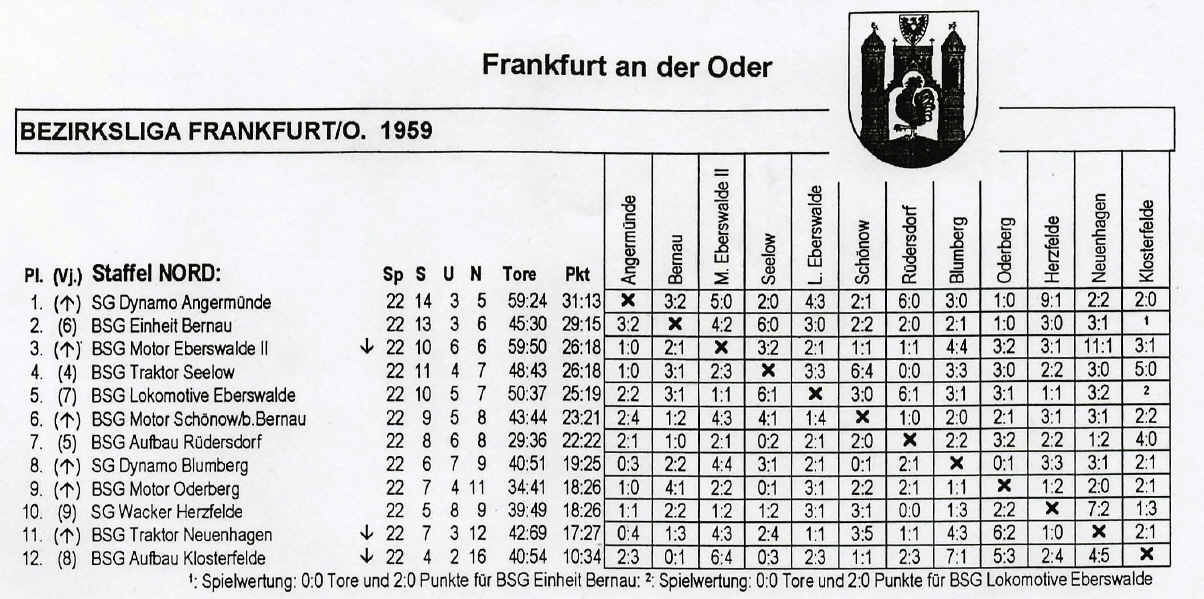 Frankfurt an der Oder

BEZIRKSLIGA FRANKFURT/O. 1959

| Pl. | (Vj.) | Staffel NORD: | | Sp | S | U | N | Tore | Pkt | Angermünde | Bernau | M. Eberswalde II | Seelow | L. Eberswalde | Schönow | Rüdersdorf | Blumberg | Oderberg | Herzfelde | Neuenhagen | Klosterfelde |
|---|---|---|---|---|---|---|---|---|---|---|---|---|---|---|---|---|---|---|---|---|---|
| 1. | (↑) | SG Dynamo Angermünde | | 22 | 14 | 3 | 5 | 59:24 | 31:13 | × | 3:2 | 5:0 | 2:0 | 4:3 | 2:1 | 6:0 | 3:0 | 1:0 | 9:1 | 2:2 | 2:0 |
| 2. | (6) | BSG Einheit Bernau | | 22 | 13 | 3 | 6 | 45:30 | 29:15 | 3:2 | × | 4:2 | 6:0 | 3:0 | 2:2 | 2:0 | 2:1 | 1:0 | 3:0 | 3:1 | ¹ |
| 3. | (↑) | BSG Motor Eberswalde II | ↓ | 22 | 10 | 6 | 6 | 59:50 | 26:18 | 1:0 | 2:1 | × | 3:2 | 2:1 | 1:1 | 1:1 | 4:4 | 3:2 | 3:1 | 11:1 | 3:1 |
| 4. | (4) | BSG Traktor Seelow | | 22 | 11 | 4 | 7 | 48:43 | 26:18 | 1:0 | 3:1 | 2:3 | × | 3:3 | 6:4 | 0:0 | 3:3 | 3:0 | 2:2 | 3:0 | 5:0 |
| 5. | (7) | BSG Lokomotive Eberswalde | | 22 | 10 | 5 | 7 | 50:37 | 25:19 | 2:2 | 3:1 | 1:1 | 6:1 | × | 3:0 | 6:1 | 3:1 | 3:1 | 1:1 | 3:2 | ² |
| 6. | (↑) | BSG Motor Schönow/b.Bernau | | 22 | 9 | 5 | 8 | 43:44 | 23:21 | 2:4 | 1:2 | 4:3 | 4:1 | 1:4 | × | 1:0 | 2:0 | 2:1 | 3:1 | 3:1 | 2:2 |
| 7. | (5) | BSG Aufbau Rüdersdorf | | 22 | 8 | 6 | 8 | 29:36 | 22:22 | 2:1 | 1:0 | 2:1 | 0:2 | 2:1 | 2:0 | × | 2:2 | 3:2 | 2:2 | 1:2 | 4:0 |
| 8. | (↑) | SG Dynamo Blumberg | | 22 | 6 | 7 | 9 | 40:51 | 19:25 | 0:3 | 2:2 | 4:4 | 3:1 | 2:1 | 0:1 | 2:1 | × | 0:1 | 3:3 | 3:1 | 2:1 |
| 9. | (↑) | BSG Motor Oderberg | | 22 | 7 | 4 | 11 | 34:41 | 18:26 | 1:0 | 4:1 | 2:2 | 0:1 | 3:1 | 2:2 | 2:1 | 1:1 | × | 1:2 | 2:0 | 2:1 |
| 10. | (9) | SG Wacker Herzfelde | | 22 | 5 | 8 | 9 | 39:49 | 18:26 | 1:1 | 2:2 | 1:2 | 1:2 | 3:1 | 3:1 | 0:0 | 1:3 | 2:2 | × | 7:2 | 1:3 |
| 11. | (↑) | BSG Traktor Neuenhagen | ↓ | 22 | 7 | 3 | 12 | 42:69 | 17:27 | 0:4 | 1:3 | 4:3 | 2:4 | 1:1 | 3:5 | 1:1 | 4:3 | 6:2 | 1:0 | × | 2:1 |
| 12. | (8) | BSG Aufbau Klosterfelde | ↓ | 22 | 4 | 2 | 16 | 40:54 | 10:34 | 2:3 | 0:1 | 6:4 | 0:3 | 2:3 | 1:1 | 2:3 | 7:1 | 5:3 | 2:4 | 4:5 | × |

¹: Spielwertung: 0:0 Tore und 2:0 Punkte für BSG Einheit Bernau: ²: Spielwertung: 0:0 Tore und 2:0 Punkte für BSG Lokomotive Eberswalde